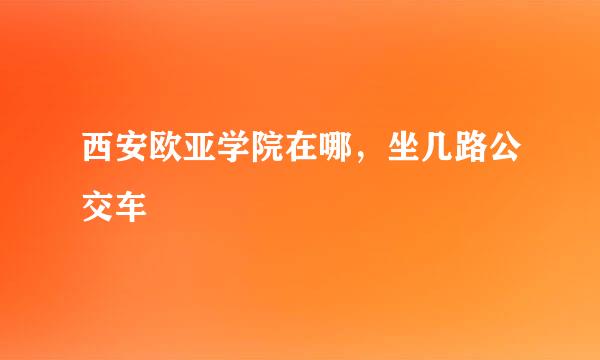 西安欧亚学院在哪，坐几路公交车